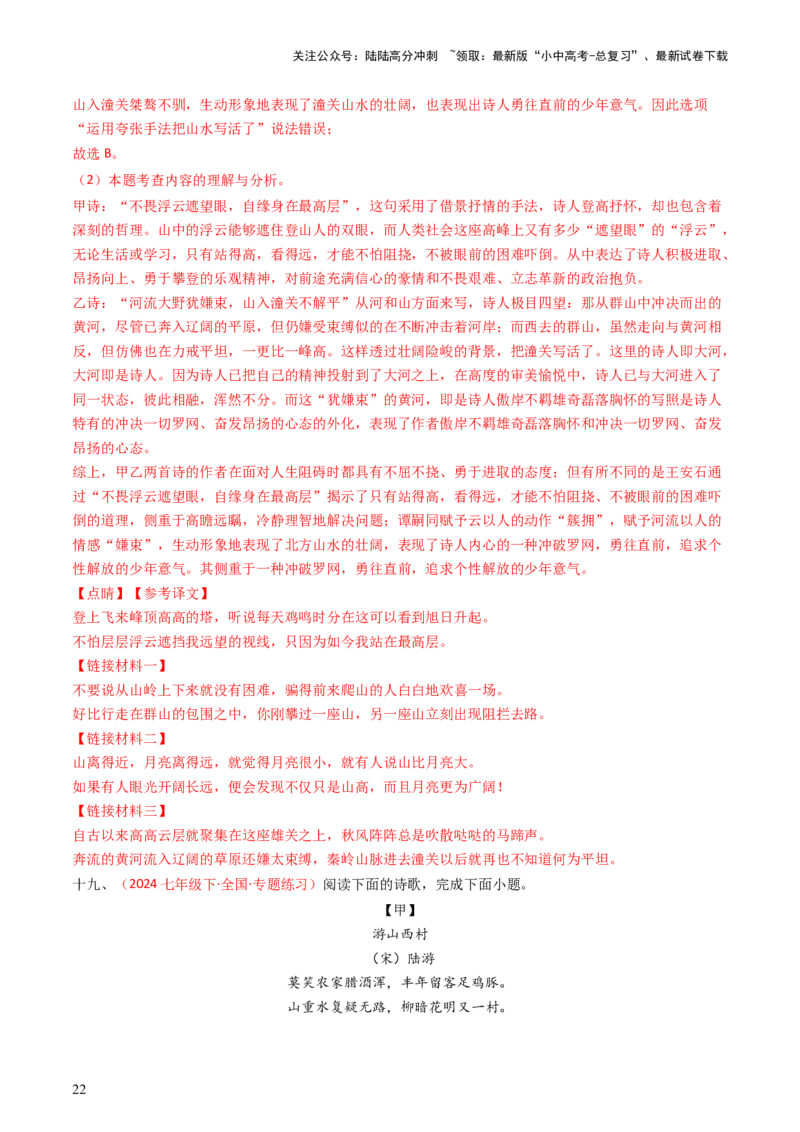 关注公众号：陆陆高分冲刺 ~领取：最新版“小中高考-总复习”、最新试卷下载

山入潼关桀骜不驯，生动形象地表现了潼关山水的壮阔，也表现出诗人勇往直前的少年意气。因此选项“运用夸张手法把山水写活了”说法错误；
故选 B。

（2）本题考查内容的理解与分析。
甲诗：“不畏浮云遮望眼，自缘身在最高层”，这句采用了借景抒情的手法，诗人登高抒怀，却也包含着深刻的哲理。山中的浮云能够遮住登山人的双眼，而人类社会这座高峰上又有多少“遮望眼”的“浮云”，无论生活或学习，只有站得高，看得远，才能不怕阻挠，不被眼前的困难吓倒。从中表达了诗人积极进取、昂扬向上、勇于攀登的乐观精神，对前途充满信心的豪情和不畏艰难、立志革新的政治抱负。
乙诗：“河流大野犹嫌束，山入潼关不解平”从河和山方面来写，诗人极目四望：那从群山中冲决而出的黄河，尽管已奔入辽阔的平原，但仍嫌受束缚似的在不断冲击着河岸；而西去的群山，虽然走向与黄河相反，但仿佛也在力戒平坦，一更比一峰高。这样透过壮阔险峻的背景，把潼关写活了。这里的诗人即大河，大河即是诗人。因为诗人已把自己的精神投射到了大河之上，在高度的审美愉悦中，诗人已与大河进入了同一状态，彼此相融，浑然不分。而这“犹嫌束”的黄河，即是诗人傲岸不羁雄奇磊落胸怀的写照是诗人特有的冲决一切罗网、奋发昂扬的心态的外化，表现了作者傲岸不羁雄奇磊落胸怀和冲决一切罗网、奋发昂扬的心态。
综上，甲乙两首诗的作者在面对人生阻碍时都具有不屈不挠、勇于进取的态度；但有所不同的是王安石通过“不畏浮云遮望眼，自缘身在最高层”揭示了只有站得高，看得远，才能不怕阻挠、不被眼前的困难吓倒的道理，侧重于高瞻远瞩，冷静理智地解决问题；谭嗣同赋予云以人的动作“簇拥”，赋予河流以人的情感“嫌束”，生动形象地表现了北方山水的壮阔，表现了诗人内心的一种冲破罗网，勇往直前，追求个性解放的少年意气。其侧重于一种冲破罗网，勇往直前，追求个性解放的少年意气。
【点睛】【参考译文】
登上飞来峰顶高高的塔，听说每天鸡鸣时分在这可以看到旭日升起。
不怕层层浮云遮挡我远望的视线，只因为如今我站在最高层。
【链接材料一】
不要说从山岭上下来就没有困难，骗得前来爬山的人白白地欢喜一场。
好比行走在群山的包围之中，你刚攀过一座山，另一座山立刻出现阻拦去路。
【链接材料二】
山离得近，月亮离得远，就觉得月亮很小，就有人说山比月亮大。
如果有人眼光开阔长远，便会发现不仅只是山高，而且月亮更为广阔！
【链接材料三】
自古以来高高云层就聚集在这座雄关之上，秋风阵阵总是吹散哒哒的马蹄声。
奔流的黄河流入辽阔的草原还嫌太束缚，秦岭山脉进去潼关以后就再也不知道何为平坦。
十九、（2024 七年级下·全国·专题练习）阅读下面的诗歌，完成下面小题。

【甲】
游山西村
（宋）陆游
莫笑农家腊酒浑，丰年留客足鸡豚。
山重水复疑无路，柳暗花明又一村。

22